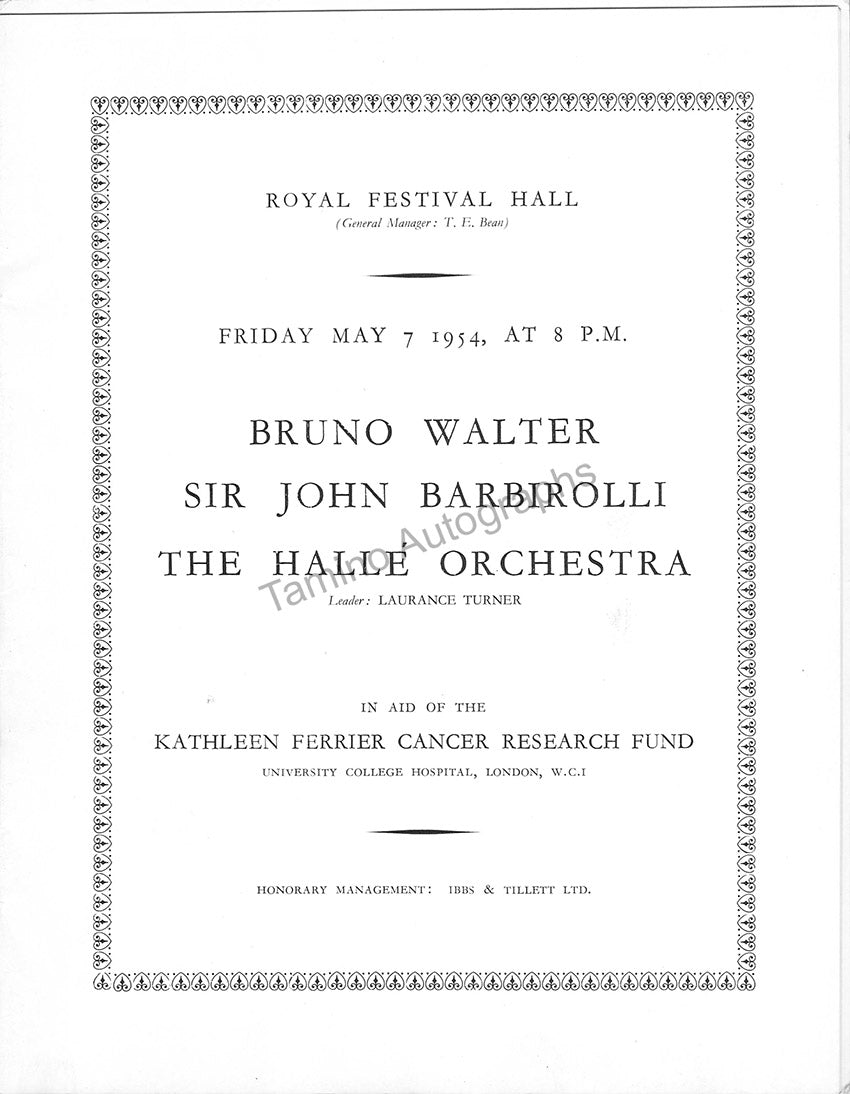 ROYAL FESTIVAL HALL
(General Manager: T. E. Bean)

FRIDAY MAY 7 1954, AT 8 P.M.

BRUNO WALTER
SIR JOHN BARBIROLLI
THE HALLÉ ORCHESTRA
Leader: LAURANCE TURNER

Tamino Autographs

IN AID OF THE
KATHLEEN FERRIER CANCER RESEARCH FUND
UNIVERSITY COLLEGE HOSPITAL, LONDON, W.C.I

HONORARY MANAGEMENT: IBBS & TILLETT LTD.